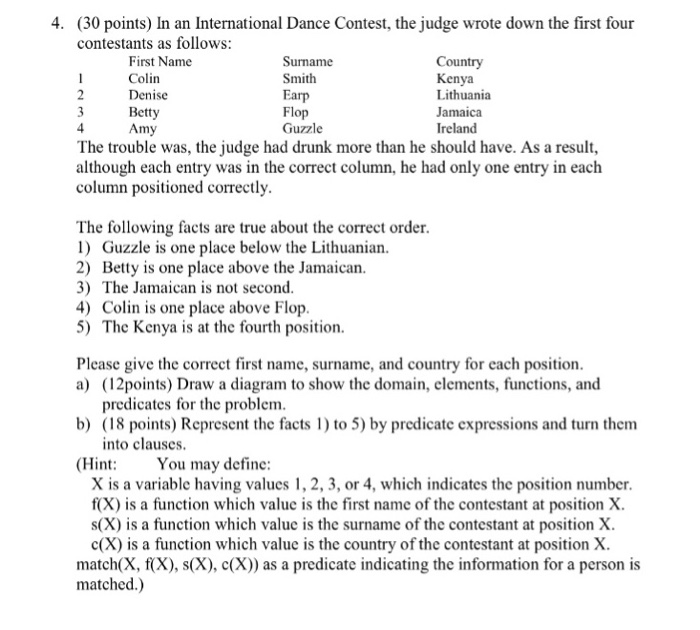 4. (30 points) In an International Dance Contest, the judge wrote down the first four contestants as follows:

| | First Name | Surname | Country |
|---|---|---|---|
| 1 | Colin | Smith | Kenya |
| 2 | Denise | Earp | Lithuania |
| 3 | Betty | Flop | Jamaica |
| 4 | Amy | Guzzle | Ireland |

The trouble was, the judge had drunk more than he should have. As a result, although each entry was in the correct column, he had only one entry in each column positioned correctly.

The following facts are true about the correct order.
1) Guzzle is one place below the Lithuanian.
2) Betty is one place above the Jamaican.
3) The Jamaican is not second.
4) Colin is one place above Flop.
5) The Kenya is at the fourth position.

Please give the correct first name, surname, and country for each position.
a) (12points) Draw a diagram to show the domain, elements, functions, and predicates for the problem.
b) (18 points) Represent the facts 1) to 5) by predicate expressions and turn them into clauses.
(Hint: You may define:
X is a variable having values 1, 2, 3, or 4, which indicates the position number.
f(X) is a function which value is the first name of the contestant at position X.
s(X) is a function which value is the surname of the contestant at position X.
c(X) is a function which value is the country of the contestant at position X.
match(X, f(X), s(X), c(X)) as a predicate indicating the information for a person is matched.)